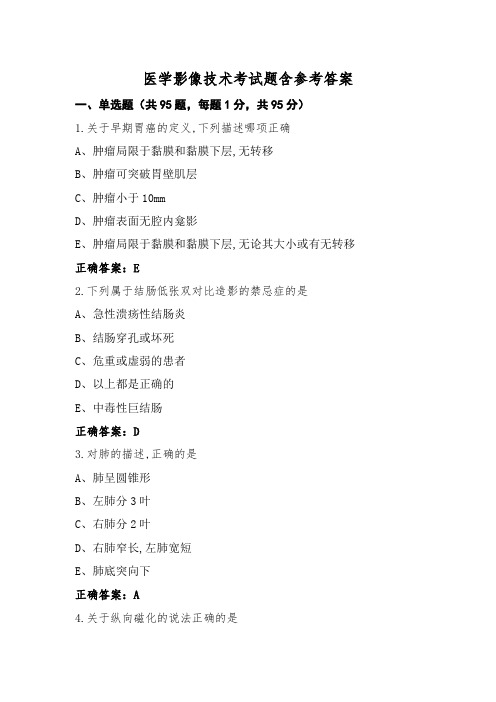 医学影像技术考试题含参考答案

一、单选题（共95题，每题1分，共95分）

1.关于早期胃癌的定义,下列描述哪项正确

A、肿瘤局限于黏膜和黏膜下层,无转移

B、肿瘤可突破胃壁肌层

C、肿瘤小于10mm

D、肿瘤表面无腔内龛影

E、肿瘤局限于黏膜和黏膜下层,无论其大小或有无转移

正确答案：E

2.下列属于结肠低张双对比造影的禁忌症的是

A、急性溃疡性结肠炎

B、结肠穿孔或坏死

C、危重或虚弱的患者

D、以上都是正确的

E、中毒性巨结肠

正确答案：D

3.对肺的描述,正确的是

A、肺呈圆锥形

B、左肺分3叶

C、右肺分2叶

D、右肺窄长,左肺宽短

E、肺底突向下

正确答案：A

4.关于纵向磁化的说法正确的是